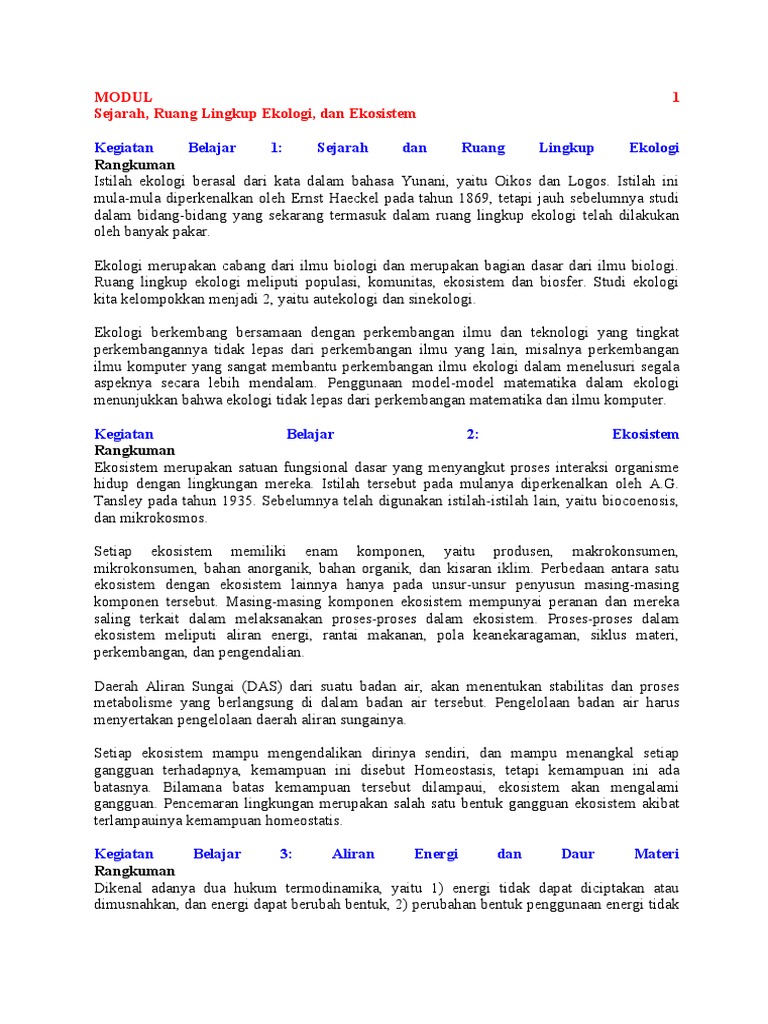 MODUL 1
Sejarah, Ruang Lingkup Ekologi, dan Ekosistem

Kegiatan Belajar 1: Sejarah dan Ruang Lingkup Ekologi
Rangkuman
Istilah ekologi berasal dari kata dalam bahasa Yunani, yaitu Oikos dan Logos. Istilah ini mula-mula diperkenalkan oleh Ernst Haeckel pada tahun 1869, tetapi jauh sebelumnya studi dalam bidang-bidang yang sekarang termasuk dalam ruang lingkup ekologi telah dilakukan oleh banyak pakar.

Ekologi merupakan cabang dari ilmu biologi dan merupakan bagian dasar dari ilmu biologi. Ruang lingkup ekologi meliputi populasi, komunitas, ekosistem dan biosfer. Studi ekologi kita kelompokkan menjadi 2, yaitu autekologi dan sinekologi.

Ekologi berkembang bersamaan dengan perkembangan ilmu dan teknologi yang tingkat perkembangannya tidak lepas dari perkembangan ilmu yang lain, misalnya perkembangan ilmu komputer yang sangat membantu perkembangan ilmu ekologi dalam menelusuri segala aspeknya secara lebih mendalam. Penggunaan model-model matematika dalam ekologi menunjukkan bahwa ekologi tidak lepas dari perkembangan matematika dan ilmu komputer.

Kegiatan Belajar 2: Ekosistem
Rangkuman
Ekosistem merupakan satuan fungsional dasar yang menyangkut proses interaksi organisme hidup dengan lingkungan mereka. Istilah tersebut pada mulanya diperkenalkan oleh A.G. Tansley pada tahun 1935. Sebelumnya telah digunakan istilah-istilah lain, yaitu biocoenosis, dan mikrokosmos.

Setiap ekosistem memiliki enam komponen, yaitu produsen, makrokonsumen, mikrokonsumen, bahan anorganik, bahan organik, dan kisaran iklim. Perbedaan antara satu ekosistem dengan ekosistem lainnya hanya pada unsur-unsur penyusun masing-masing komponen tersebut. Masing-masing komponen ekosistem mempunyai peranan dan mereka saling terkait dalam melaksanakan proses-proses dalam ekosistem. Proses-proses dalam ekosistem meliputi aliran energi, rantai makanan, pola keanekaragaman, siklus materi, perkembangan, dan pengendalian.

Daerah Aliran Sungai (DAS) dari suatu badan air, akan menentukan stabilitas dan proses metabolisme yang berlangsung di dalam badan air tersebut. Pengelolaan badan air harus menyertakan pengelolaan daerah aliran sungainya.

Setiap ekosistem mampu mengendalikan dirinya sendiri, dan mampu menangkal setiap gangguan terhadapnya, kemampuan ini disebut Homeostasis, tetapi kemampuan ini ada batasnya. Bilamana batas kemampuan tersebut dilampaui, ekosistem akan mengalami gangguan. Pencemaran lingkungan merupakan salah satu bentuk gangguan ekosistem akibat terlampauinya kemampuan homeostatis.

Kegiatan Belajar 3: Aliran Energi dan Daur Materi
Rangkuman
Dikenal adanya dua hukum termodinamika, yaitu 1) energi tidak dapat diciptakan atau dimusnahkan, dan energi dapat berubah bentuk, 2) perubahan bentuk penggunaan energi tidak